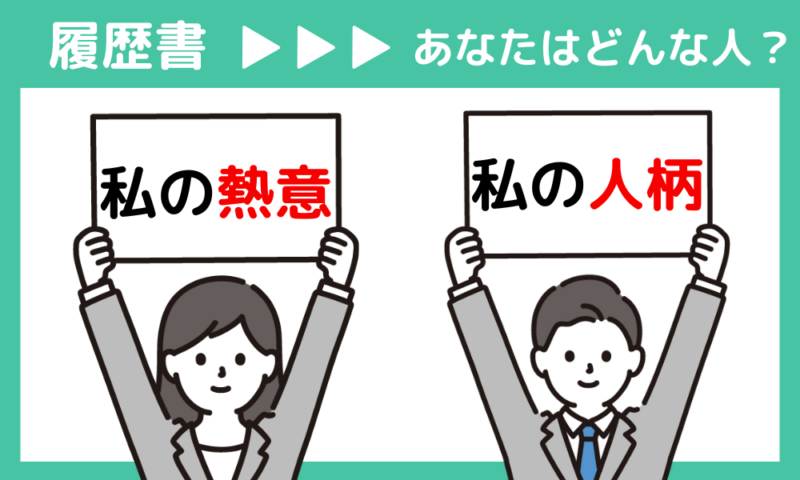 履歴書 ▶▶▶ あなたはどんな人？

私の熱意

私の人柄